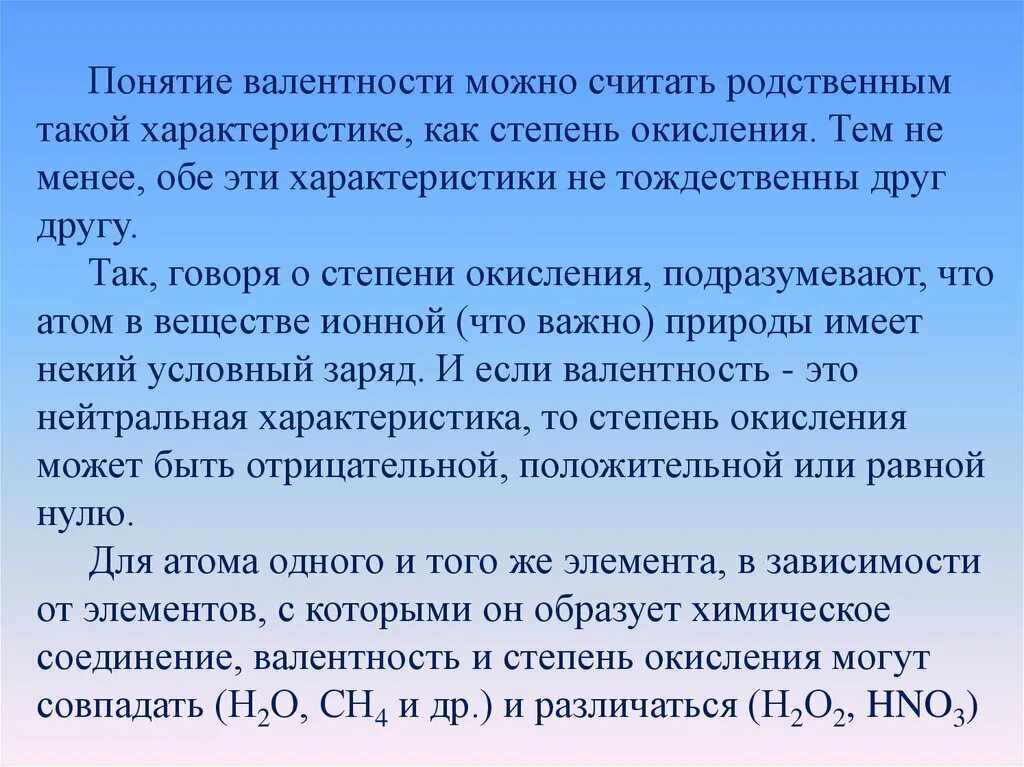 Понятие валентности можно считать родственным такой характеристике, как степень окисления. Тем не менее, обе эти характеристики не тождественны друг другу.

Так, говоря о степени окисления, подразумевают, что атом в веществе ионной (что важно) природы имеет некий условный заряд. И если валентность - это нейтральная характеристика, то степень окисления может быть отрицательной, положительной или равной нулю.

Для атома одного и того же элемента, в зависимости от элементов, с которыми он образует химическое соединение, валентность и степень окисления могут совпадать ($H_2O$, $CH_4$ и др.) и различаться ($H_2O_2$, $HNO_3$)